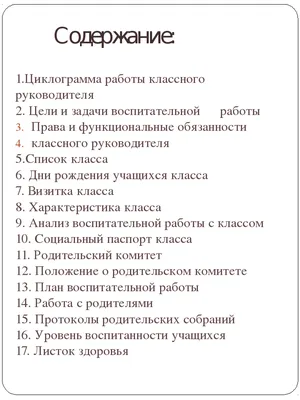 Содержание:

1.Циклограмма работы классного руководителя
2. Цели и задачи воспитательной работы
3. Права и функциональные обязанности
4. классного руководителя
5.Список класса
6. Дни рождения учащихся класса
7. Визитка класса
8. Характеристика класса
9. Анализ воспитательной работы с классом
10. Социальный паспорт класса
11. Родительский комитет
12. Положение о родительском комитете
13. План воспитательной работы
14. Работа с родителями
15. Протоколы родительских собраний
16. Уровень воспитанности учащихся
17. Листок здоровья